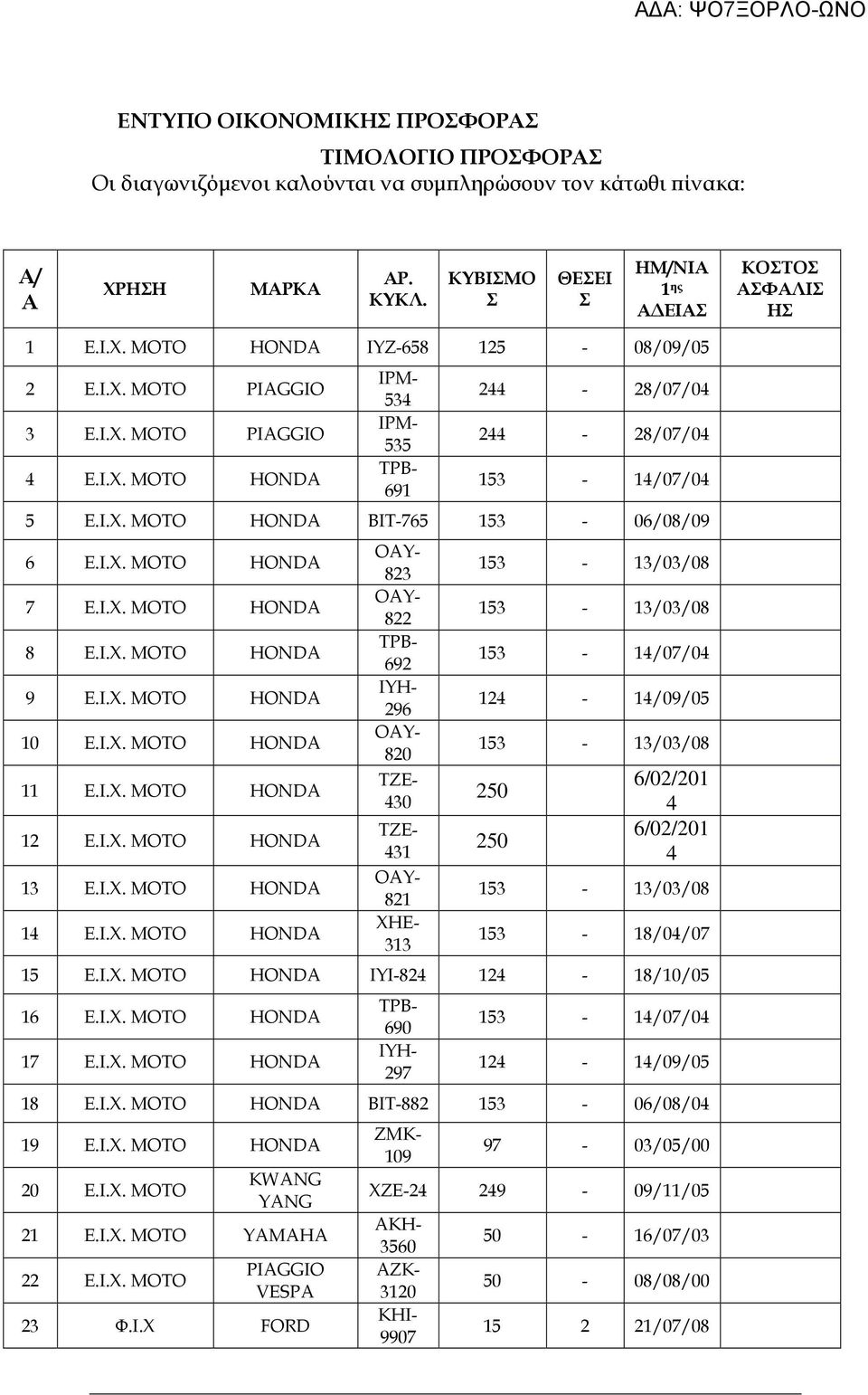 ΑΔΑ: ΨΟ7ΞΟΡΛΟ-ΩΝΟ

ΕΝΤΥΠΟ ΟΙΚΟΝΟΜΙΚΗΣ ΠΡΟΣΦΟΡΑΣ

ΤΙΜΟΛΟΓΙΟ ΠΡΟΣΦΟΡΑΣ

Οι διαγωνιζόμενοι καλούνται να συμπληρώσουν τον κάτωθι πίνακα:

| Α/Α | ΧΡΗΣΗ | ΜΑΡΚΑ | ΑΡ. ΚΥΚΛ. | ΚΥΒΙΣΜΟΣ | ΘΕΣΕΙΣ | ΗΜ/ΝΙΑ 1ης ΑΔΕΙΑΣ | ΚΟΣΤΟΣ ΑΣΦΑΛΙΣΗΣ |
|---|---|---|---|---|---|---|---|
| 1 | Ε.Ι.Χ. ΜΟΤΟ | HONDA | ΙΥΖ-658 | 125 | - | 08/09/05 | |
| 2 | Ε.Ι.Χ. ΜΟΤΟ | PIAGGIO | ΙΡΜ-534 | 244 | - | 28/07/04 | |
| 3 | Ε.Ι.Χ. ΜΟΤΟ | PIAGGIO | ΙΡΜ-535 | 244 | - | 28/07/04 | |
| 4 | Ε.Ι.Χ. ΜΟΤΟ | HONDA | ΤΡΒ-691 | 153 | - | 14/07/04 | |
| 5 | Ε.Ι.Χ. ΜΟΤΟ | HONDA | ΒΙΤ-765 | 153 | - | 06/08/09 | |
| 6 | Ε.Ι.Χ. ΜΟΤΟ | HONDA | ΟΑΥ-823 | 153 | - | 13/03/08 | |
| 7 | Ε.Ι.Χ. ΜΟΤΟ | HONDA | ΟΑΥ-822 | 153 | - | 13/03/08 | |
| 8 | Ε.Ι.Χ. ΜΟΤΟ | HONDA | ΤΡΒ-692 | 153 | - | 14/07/04 | |
| 9 | Ε.Ι.Χ. ΜΟΤΟ | HONDA | ΙΥΗ-296 | 124 | - | 14/09/05 | |
| 10 | Ε.Ι.Χ. ΜΟΤΟ | HONDA | ΟΑΥ-820 | 153 | - | 13/03/08 | |
| 11 | Ε.Ι.Χ. ΜΟΤΟ | HONDA | ΤΖΕ-430 | 250 | | 6/02/2014 | |
| 12 | Ε.Ι.Χ. ΜΟΤΟ | HONDA | ΤΖΕ-431 | 250 | | 6/02/2014 | |
| 13 | Ε.Ι.Χ. ΜΟΤΟ | HONDA | ΟΑΥ-821 | 153 | - | 13/03/08 | |
| 14 | Ε.Ι.Χ. ΜΟΤΟ | HONDA | ΧΗΕ-313 | 153 | - | 18/04/07 | |
| 15 | Ε.Ι.Χ. ΜΟΤΟ | HONDA | ΙΥΙ-824 | 124 | - | 18/10/05 | |
| 16 | Ε.Ι.Χ. ΜΟΤΟ | HONDA | ΤΡΒ-690 | 153 | - | 14/07/04 | |
| 17 | Ε.Ι.Χ. ΜΟΤΟ | HONDA | ΙΥΗ-297 | 124 | - | 14/09/05 | |
| 18 | Ε.Ι.Χ. ΜΟΤΟ | HONDA | ΒΙΤ-882 | 153 | - | 06/08/04 | |
| 19 | Ε.Ι.Χ. ΜΟΤΟ | HONDA | ΖΜΚ-109 | 97 | - | 03/05/00 | |
| 20 | Ε.Ι.Χ. ΜΟΤΟ | KWANG YANG | ΧΖΕ-24 | 249 | - | 09/11/05 | |
| 21 | Ε.Ι.Χ. ΜΟΤΟ | YAMAHA | ΑΚΗ-3560 | 50 | - | 16/07/03 | |
| 22 | Ε.Ι.Χ. ΜΟΤΟ | PIAGGIO VESPA | ΑΖΚ-3120 | 50 | - | 08/08/00 | |
| 23 | Φ.Ι.Χ | FORD | ΚΗΙ-9907 | 15 | 2 | 21/07/08 | |